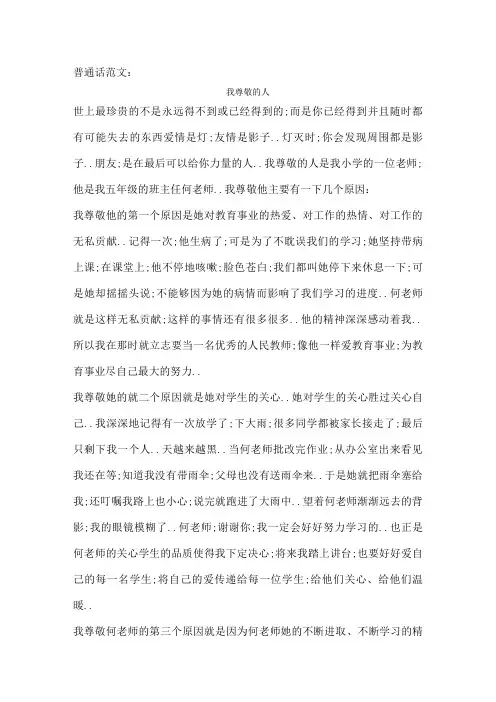 普通话范文：

我尊敬的人

世上最珍贵的不是永远得不到或已经得到的;而是你已经得到并且随时都有可能失去的东西爱情是灯;友情是影子..灯灭时;你会发现周围都是影子..朋友;是在最后可以给你力量的人..我尊敬的人是我小学的一位老师;他是我五年级的班主任何老师..我尊敬他主要有一下几个原因:

我尊敬他的第一个原因是她对教育事业的热爱、对工作的热情、对工作的无私贡献..记得一次;他生病了;可是为了不耽误我们的学习;她坚持带病上课;在课堂上;他不停地咳嗽;脸色苍白;我们都叫她停下来休息一下;可是她却摇摇头说;不能够因为她的病情而影响了我们学习的进度..何老师就是这样无私贡献;这样的事情还有很多很多..他的精神深深感动着我..所以我在那时就立志要当一名优秀的人民教师;像他一样爱教育事业;为教育事业尽自己最大的努力..

我尊敬她的就二个原因就是她对学生的关心..她对学生的关心胜过关心自己..我深深地记得有一次放学了;下大雨;很多同学都被家长接走了;最后只剩下我一个人..天越来越黑..当何老师批改完作业;从办公室出来看见我还在等;知道我没有带雨伞;父母也没有送雨伞来..于是她就把雨伞塞给我;还叮嘱我路上也小心;说完就跑进了大雨中..望着何老师渐渐远去的背影;我的眼镜模糊了..何老师;谢谢你;我一定会好好努力学习的..也正是何老师的关心学生的品质使得我下定决心;将来我踏上讲台;也要好好爱自己的每一名学生;将自己的爱传递给每一位学生;给他们关心、给他们温暖..

我尊敬何老师的第三个原因就是因为何老师她的不断进取、不断学习的精